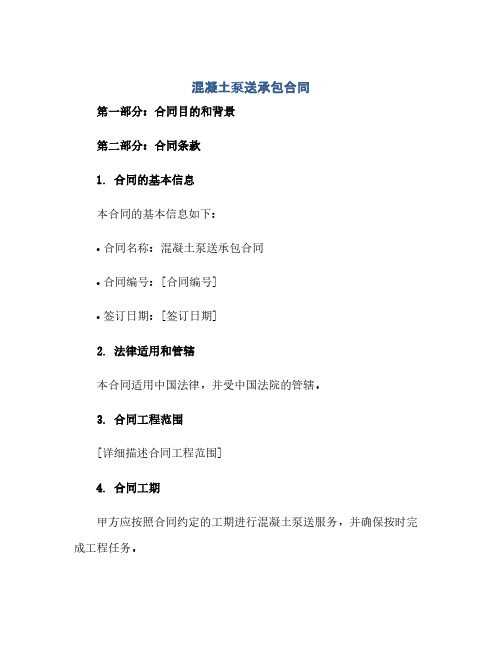 混凝土泵送承包合同

第一部分：合同目的和背景

第二部分：合同条款

1. 合同的基本信息

本合同的基本信息如下：

• 合同名称：混凝土泵送承包合同

• 合同编号：[合同编号]

• 签订日期：[签订日期]

2. 法律适用和管辖

本合同适用中国法律，并受中国法院的管辖。

3. 合同工程范围

[详细描述合同工程范围]

4. 合同工期

甲方应按照合同约定的工期进行混凝土泵送服务，并确保按时完成工程任务。